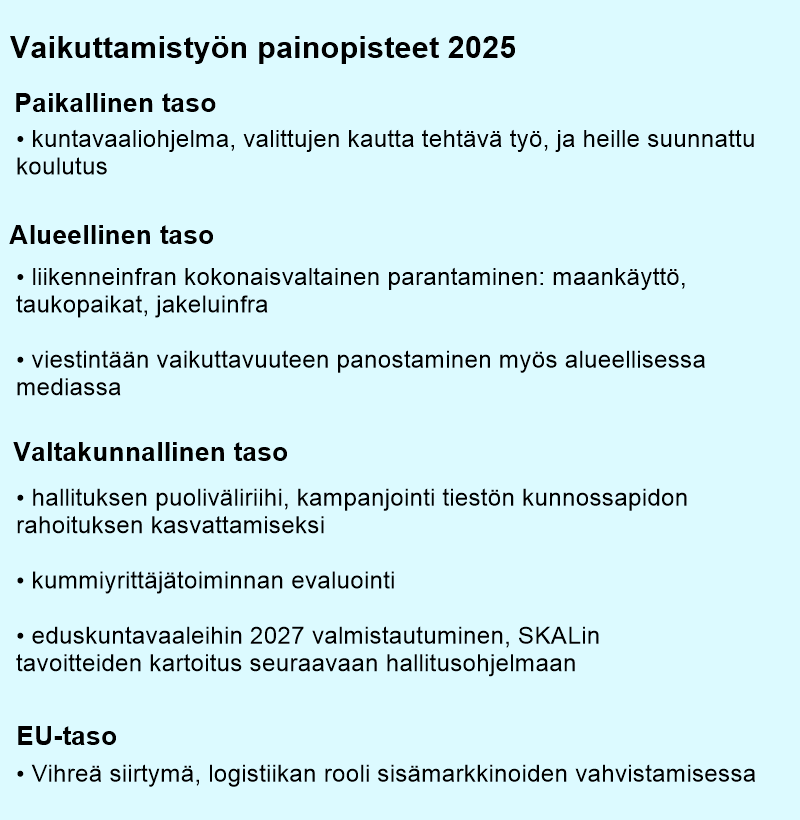 Vaikuttamistyön painopisteet 2025

Paikallinen taso

• kuntavaaliohjelma, valittujen kautta tehtävä työ, ja heille suunnattu koulutus

Alueellinen taso

• liikenneinfran kokonaisvaltainen parantaminen: maankäyttö, taukopaikat, jakeluinfra

• viestintään vaikuttavuuteen panostaminen myös alueellisessa mediassa

Valtakunnallinen taso

• hallituksen puoliväliriihi, kampanjointi tiestön kunnossapidon rahoituksen kasvattamiseksi

• kummiyrittäjätoiminnan evaluointi

• eduskuntavaaleihin 2027 valmistautuminen, SKALin tavoitteiden kartoitus seuraavaan hallitusohjelmaan

EU-taso

• Vihreä siirtymä, logistiikan rooli sisämarkkinoiden vahvistamisessa